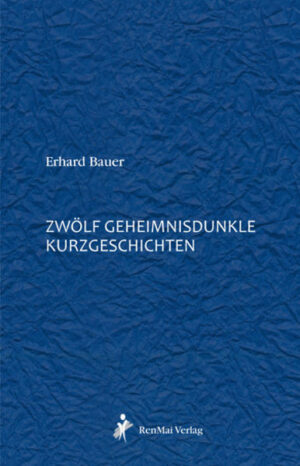 Erhard Bauer

ZWÖLF GEHEIMNISDUNKLE KURZGESCHICHTEN

RenMai Verlag